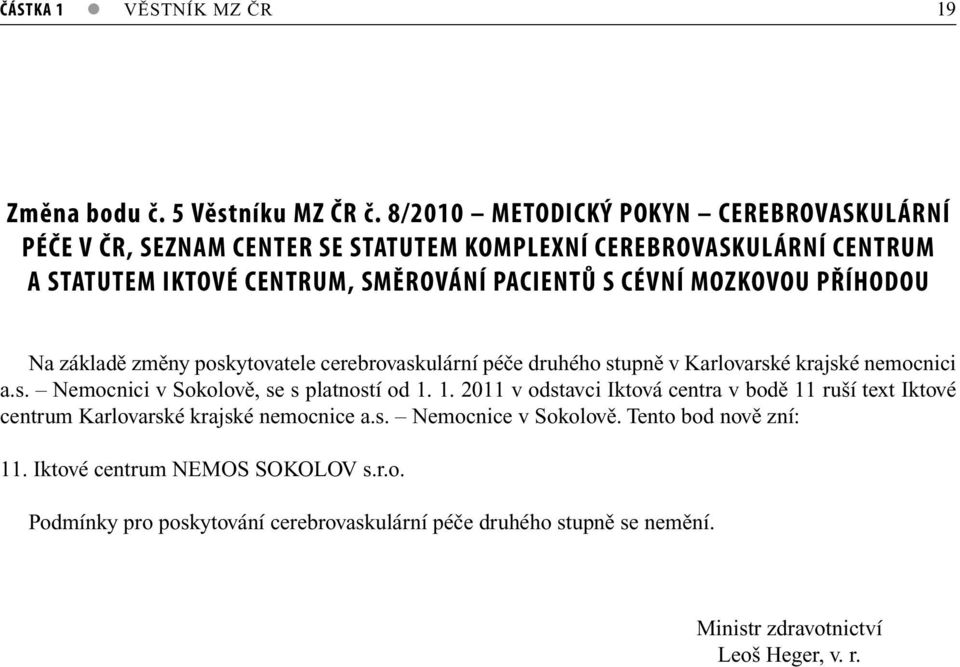 ČÁSTKA 1 ● VĚSTNÍK MZ ČR 19

Změna bodu č. 5 Věstníku MZ ČR č. 8/2010 – METODICKÝ POKYN – CEREBROVASKULÁRNÍ PÉČE V ČR, SEZNAM CENTER SE STATUTEM KOMPLEXNÍ CEREBROVASKULÁRNÍ CENTRUM A STATUTEM IKTOVÉ CENTRUM, SMĚROVÁNÍ PACIENTŮ S CÉVNÍ MOZKOVOU PŘÍHODOU

Na základě změny poskytovatele cerebrovaskulární péče druhého stupně v Karlovarské krajské nemocnici a.s. – Nemocnici v Sokolově, se s platností od 1. 1. 2011 v odstavci Iktová centra v bodě 11 ruší text Iktové centrum Karlovarské krajské nemocnice a.s. – Nemocnice v Sokolově. Tento bod nově zní:

11. Iktové centrum NEMOS SOKOLOV s.r.o.

Podmínky pro poskytování cerebrovaskulární péče druhého stupně se nemění.

Ministr zdravotnictví
Leoš Heger, v. r.